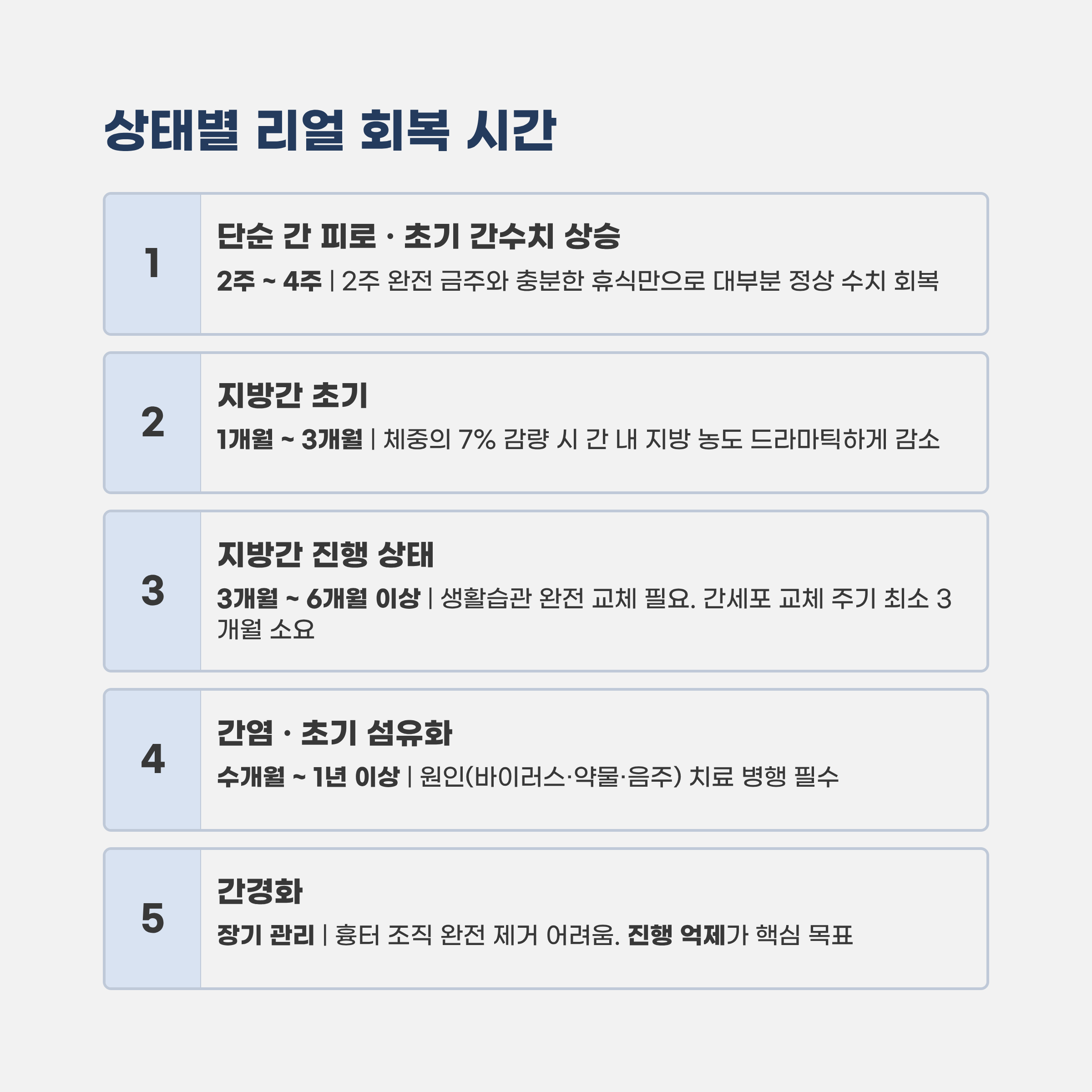 상태별 리얼 회복 시간

1

단순 간 피로 · 초기 간수치 상승

2주 ~ 4주 | 2주 완전 금주와 충분한 휴식만으로 대부분 정상 수치 회복

2

지방간 초기

1개월 ~ 3개월 | 체중의 7% 감량 시 간 내 지방 농도 드라마틱하게 감소

3

지방간 진행 상태

3개월 ~ 6개월 이상 | 생활습관 완전 교체 필요. 간세포 교체 주기 최소 3개월 소요

4

간염 · 초기 섬유화

수개월 ~ 1년 이상 | 원인(바이러스·약물·음주) 치료 병행 필수

5

간경화

장기 관리 | 흉터 조직 완전 제거 어려움. 진행 억제가 핵심 목표